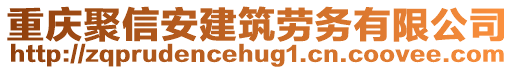 重庆聚信安建筑劳务有限公司
http://zqprudencehug1.cn.coovee.com